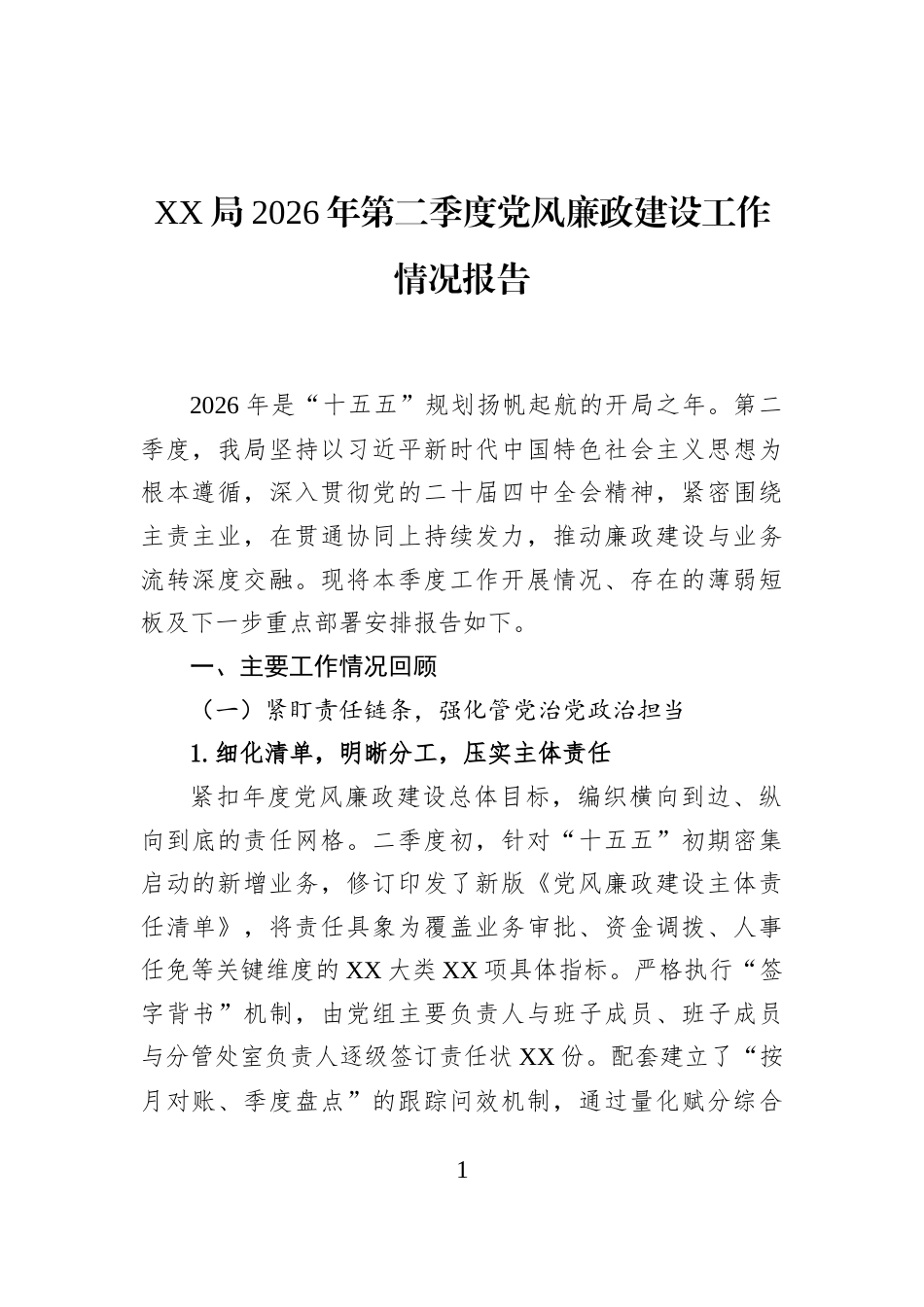 XX局2026年第二季度党风廉政建设工作情况报告

2026年是“十五五”规划扬帆起航的开局之年。第二季度，我局坚持以习近平新时代中国特色社会主义思想为根本遵循，深入贯彻党的二十届四中全会精神，紧密围绕主责主业，在贯通协同上持续发力，推动廉政建设与业务流转深度交融。现将本季度工作开展情况、存在的薄弱短板及下一步重点部署安排报告如下。

一、主要工作情况回顾

（一）紧盯责任链条，强化管党治党政治担当

1.细化清单，明晰分工，压实主体责任

紧扣年度党风廉政建设总体目标，编织横向到边、纵向到底的责任网格。二季度初，针对“十五五”初期密集启动的新增业务，修订印发了新版《党风廉政建设主体责任清单》，将责任具象为覆盖业务审批、资金调拨、人事任免等关键维度的XX大类XX项具体指标。严格执行“签字背书”机制，由党组主要负责人与班子成员、班子成员与分管处室负责人逐级签订责任状XX份。配套建立了“按月对账、季度盘点”的跟踪问效机制，通过量化赋分综合

1